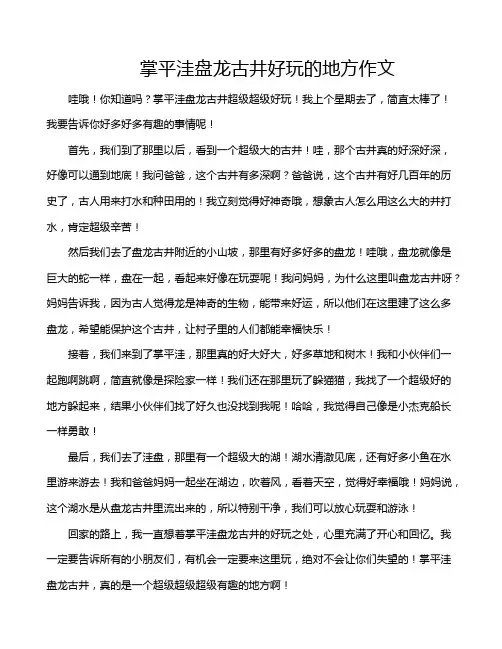 掌平洼盘龙古井好玩的地方作文

哇哦！你知道吗？掌平洼盘龙古井超级超级好玩！我上个星期去了，简直太棒了！我要告诉你好多好多有趣的事情呢！

首先，我们到了那里以后，看到一个超级大的古井！哇，那个古井真的好深好深，好像可以通到地底！我问爸爸，这个古井有多深啊？爸爸说，这个古井有好几百年的历史了，古人用来打水和种田用的！我立刻觉得好神奇哦，想象古人怎么用这么大的井打水，肯定超级辛苦！

然后我们去了盘龙古井附近的小山坡，那里有好多好多的盘龙！哇哦，盘龙就像是巨大的蛇一样，盘在一起，看起来好像在玩耍呢！我问妈妈，为什么这里叫盘龙古井呀？妈妈告诉我，因为古人觉得龙是神奇的生物，能带来好运，所以他们在这里建了这么多盘龙，希望能保护这个古井，让村子里的人们都能幸福快乐！

接着，我们来到了掌平洼，那里真的好大好大，好多草地和树木！我和小伙伴们一起跑啊跳啊，简直就像是探险家一样！我们还在那里玩了躲猫猫，我找了一个超级好的地方躲起来，结果小伙伴们找了好久也没找到我呢！哈哈，我觉得自己像是小杰克船长一样勇敢！

最后，我们去了洼盘，那里有一个超级大的湖！湖水清澈见底，还有好多小鱼在水里游来游去！我和爸爸妈妈一起坐在湖边，吹着风，看着天空，觉得好幸福哦！妈妈说，这个湖水是从盘龙古井里流出来的，所以特别干净，我们可以放心玩耍和游泳！

回家的路上，我一直想着掌平洼盘龙古井的好玩之处，心里充满了开心和回忆。我一定要告诉所有的小朋友们，有机会一定要来这里玩，绝对不会让你们失望的！掌平洼盘龙古井，真的是一个超级超级超级有趣的地方啊！